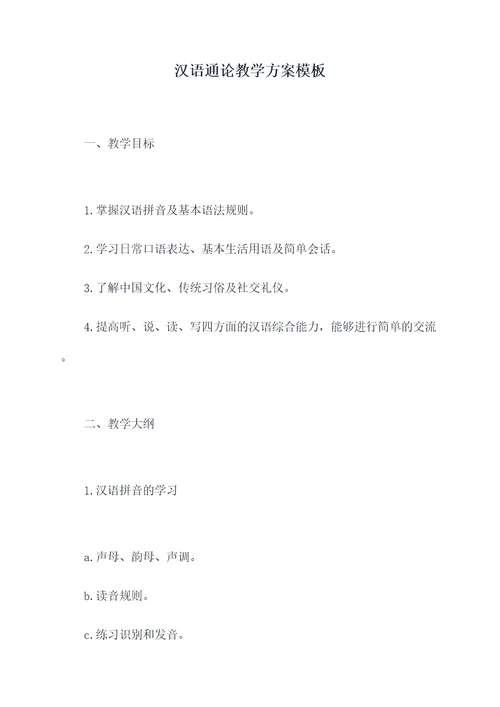 汉语通论教学方案模板

一、教学目标

1. 掌握汉语拼音及基本语法规则。

2. 学习日常口语表达、基本生活用语及简单会话。

3. 了解中国文化、传统习俗及社交礼仪。

4. 提高听、说、读、写四方面的汉语综合能力，能够进行简单的交流。

二、教学大纲

1. 汉语拼音的学习

a. 声母、韵母、声调。

b. 读音规则。

c. 练习识别和发音。